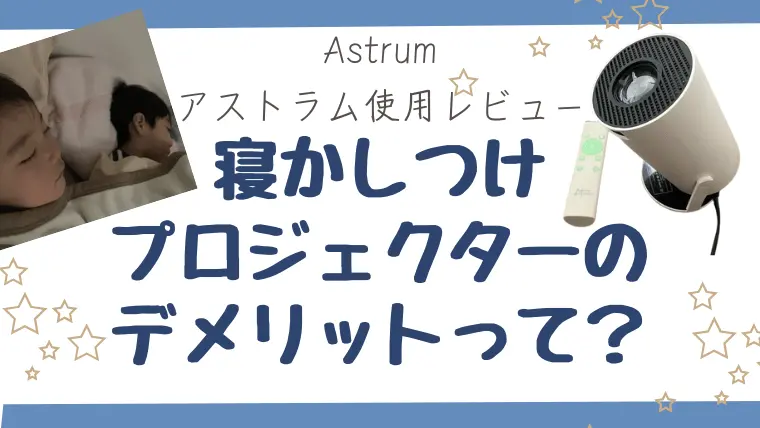 Astrum
アストラム使用レビュー
寝かしつけ
プロジェクターの
デメリットって？